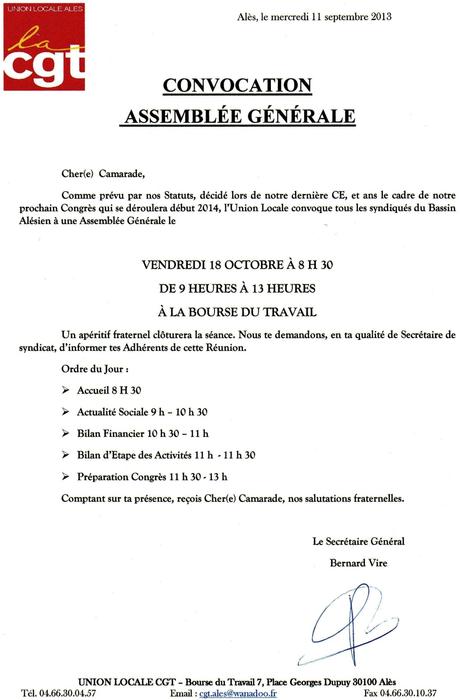 UNION LOCALE ALES
la
cgt

Alès, le mercredi 11 septembre 2013

CONVOCATION
ASSEMBLÉE GÉNÉRALE

Cher(e) Camarade,

Comme prévu par nos Statuts, décidé lors de notre dernière CE, et ans le cadre de notre prochain Congrès qui se déroulera début 2014, l'Union Locale convoque tous les syndiqués du Bassin Alésien à une Assemblée Générale le

VENDREDI 18 OCTOBRE À 8 H 30
DE 9 HEURES À 13 HEURES
À LA BOURSE DU TRAVAIL

Un apéritif fraternel clôturera la séance. Nous te demandons, en ta qualité de Secrétaire de syndicat, d'informer tes Adhérents de cette Réunion.

Ordre du Jour :

➢ Accueil 8 H 30
➢ Actualité Sociale 9 h – 10 h 30
➢ Bilan Financier 10 h 30 – 11 h
➢ Bilan d'Etape des Activités 11 h - 11 h 30
➢ Préparation Congrès 11 h 30 - 13 h

Comptant sur ta présence, reçois Cher(e) Camarade, nos salutations fraternelles.

Le Secrétaire Général
Bernard Vire

UNION LOCALE CGT – Bourse du Travail 7, Place Georges Dupuy 30100 Alès
Tél. 04.66.30.04.57 Email : cgt.ales@wanadoo.fr Fax 04.66.30.10.37